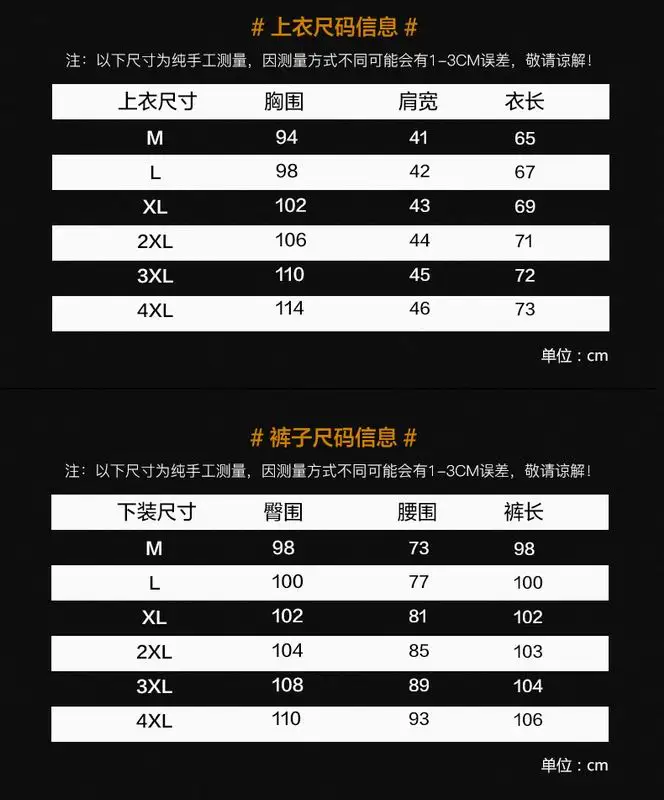 # 上衣尺码信息 #

注：以下尺寸为纯手工测量，因测量方式不同可能会有1-3CM误差，敬请谅解！

| 上衣尺寸 | 胸围 | 肩宽 | 衣长 |
|---|---|---|---|
| M | 94 | 41 | 65 |
| L | 98 | 42 | 67 |
| XL | 102 | 43 | 69 |
| 2XL | 106 | 44 | 71 |
| 3XL | 110 | 45 | 72 |
| 4XL | 114 | 46 | 73 |

单位：cm

# 裤子尺码信息 #

注：以下尺寸为纯手工测量，因测量方式不同可能会有1-3CM误差，敬请谅解！

| 下装尺寸 | 臀围 | 腰围 | 裤长 |
|---|---|---|---|
| M | 98 | 73 | 98 |
| L | 100 | 77 | 100 |
| XL | 102 | 81 | 102 |
| 2XL | 104 | 85 | 103 |
| 3XL | 108 | 89 | 104 |
| 4XL | 110 | 93 | 106 |

单位：cm